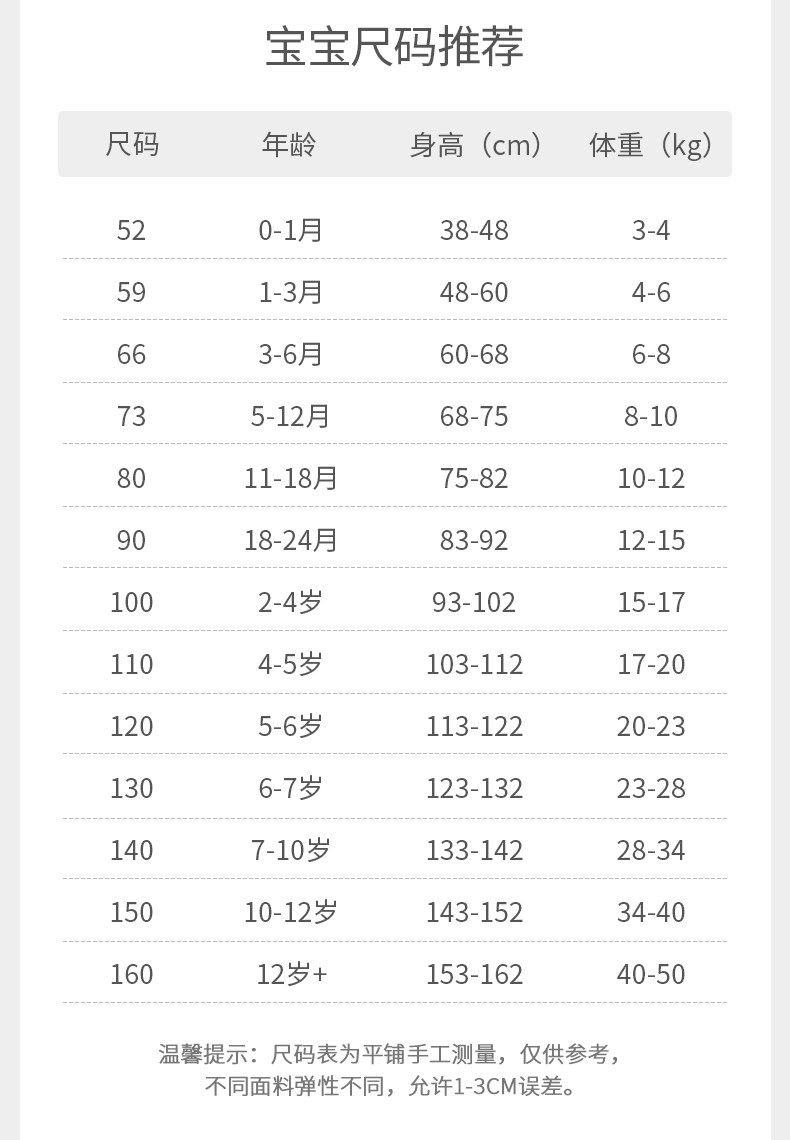 宝宝尺码推荐

| 尺码 | 年龄 | 身高（cm） | 体重（kg） |
|---|---|---|---|
| 52 | 0-1月 | 38-48 | 3-4 |
| 59 | 1-3月 | 48-60 | 4-6 |
| 66 | 3-6月 | 60-68 | 6-8 |
| 73 | 5-12月 | 68-75 | 8-10 |
| 80 | 11-18月 | 75-82 | 10-12 |
| 90 | 18-24月 | 83-92 | 12-15 |
| 100 | 2-4岁 | 93-102 | 15-17 |
| 110 | 4-5岁 | 103-112 | 17-20 |
| 120 | 5-6岁 | 113-122 | 20-23 |
| 130 | 6-7岁 | 123-132 | 23-28 |
| 140 | 7-10岁 | 133-142 | 28-34 |
| 150 | 10-12岁 | 143-152 | 34-40 |
| 160 | 12岁+ | 153-162 | 40-50 |

温馨提示：尺码表为平铺手工测量，仅供参考，不同面料弹性不同，允许1-3CM误差。